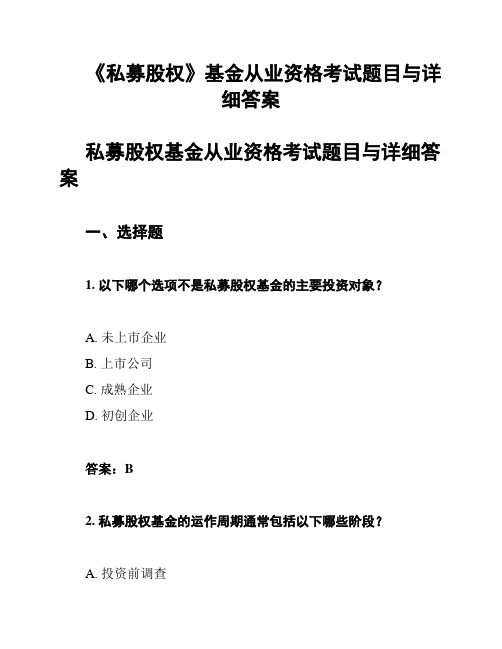 《私募股权》基金从业资格考试题目与详细答案

私募股权基金从业资格考试题目与详细答案

一、选择题

1. 以下哪个选项不是私募股权基金的主要投资对象？

A. 未上市企业
B. 上市公司
C. 成熟企业
D. 初创企业

答案：B

2. 私募股权基金的运作周期通常包括以下哪些阶段？

A. 投资前调查